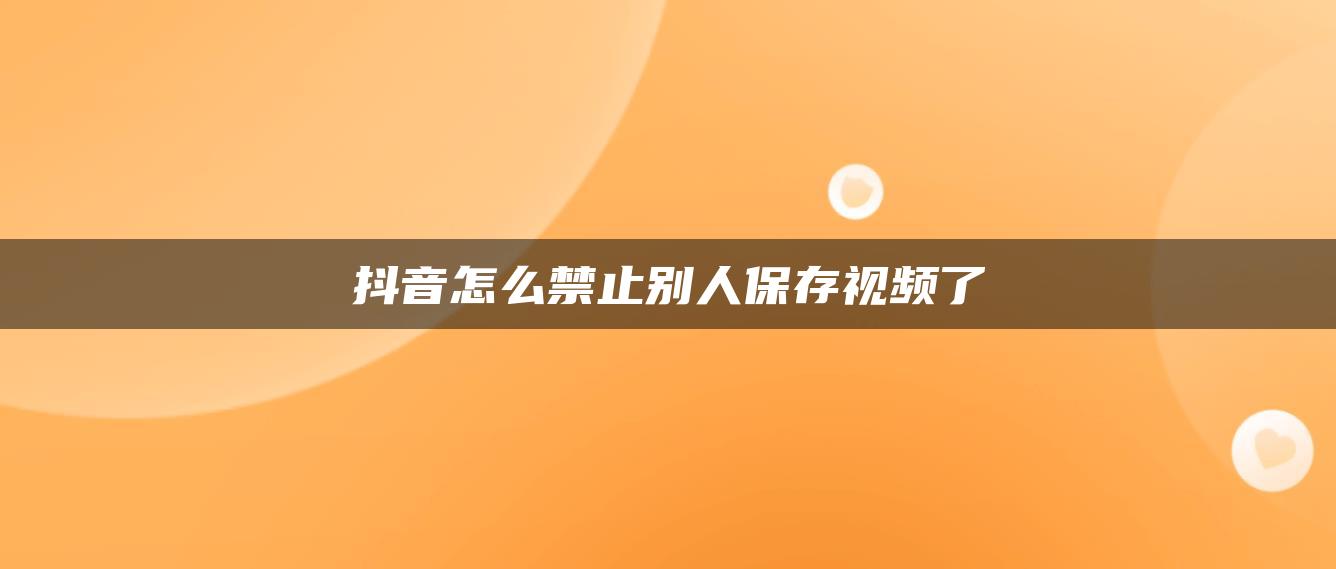 抖音怎么禁止别人保存视频了